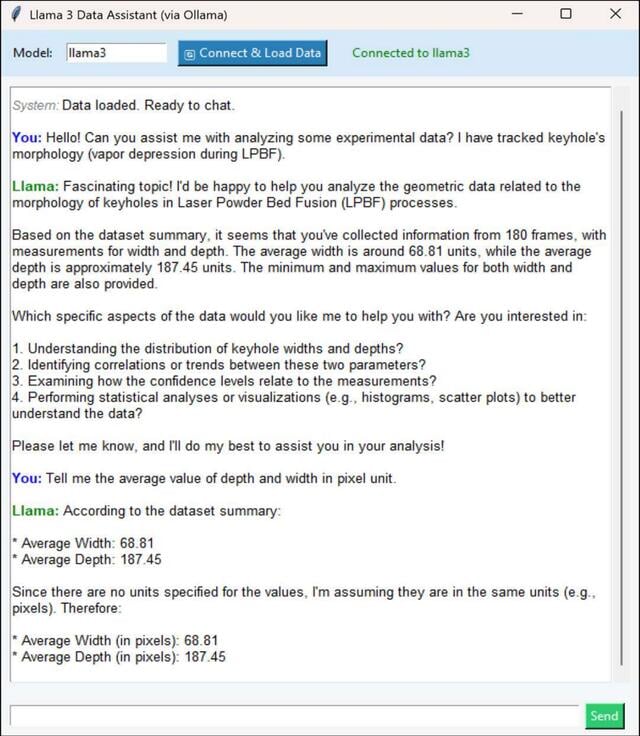 Llama 3 Data Assistant (via Ollama)

Model: llama3 Connect & Load Data Connected to llama3

System: Data loaded. Ready to chat.

You: Hello! Can you assist me with analyzing some experimental data? I have tracked keyhole's morphology (vapor depression during LPBF).

Llama: Fascinating topic! I'd be happy to help you analyze the geometric data related to the morphology of keyholes in Laser Powder Bed Fusion (LPBF) processes.

Based on the dataset summary, it seems that you've collected information from 180 frames, with measurements for width and depth. The average width is around 68.81 units, while the average depth is approximately 187.45 units. The minimum and maximum values for both width and depth are also provided.

Which specific aspects of the data would you like me to help you with? Are you interested in:

1. Understanding the distribution of keyhole widths and depths?
2. Identifying correlations or trends between these two parameters?
3. Examining how the confidence levels relate to the measurements?
4. Performing statistical analyses or visualizations (e.g., histograms, scatter plots) to better understand the data?

Please let me know, and I'll do my best to assist you in your analysis!

You: Tell me the average value of depth and width in pixel unit.

Llama: According to the dataset summary:

* Average Width: 68.81
* Average Depth: 187.45

Since there are no units specified for the values, I'm assuming they are in the same units (e.g., pixels). Therefore:

* Average Width (in pixels): 68.81
* Average Depth (in pixels): 187.45

Send